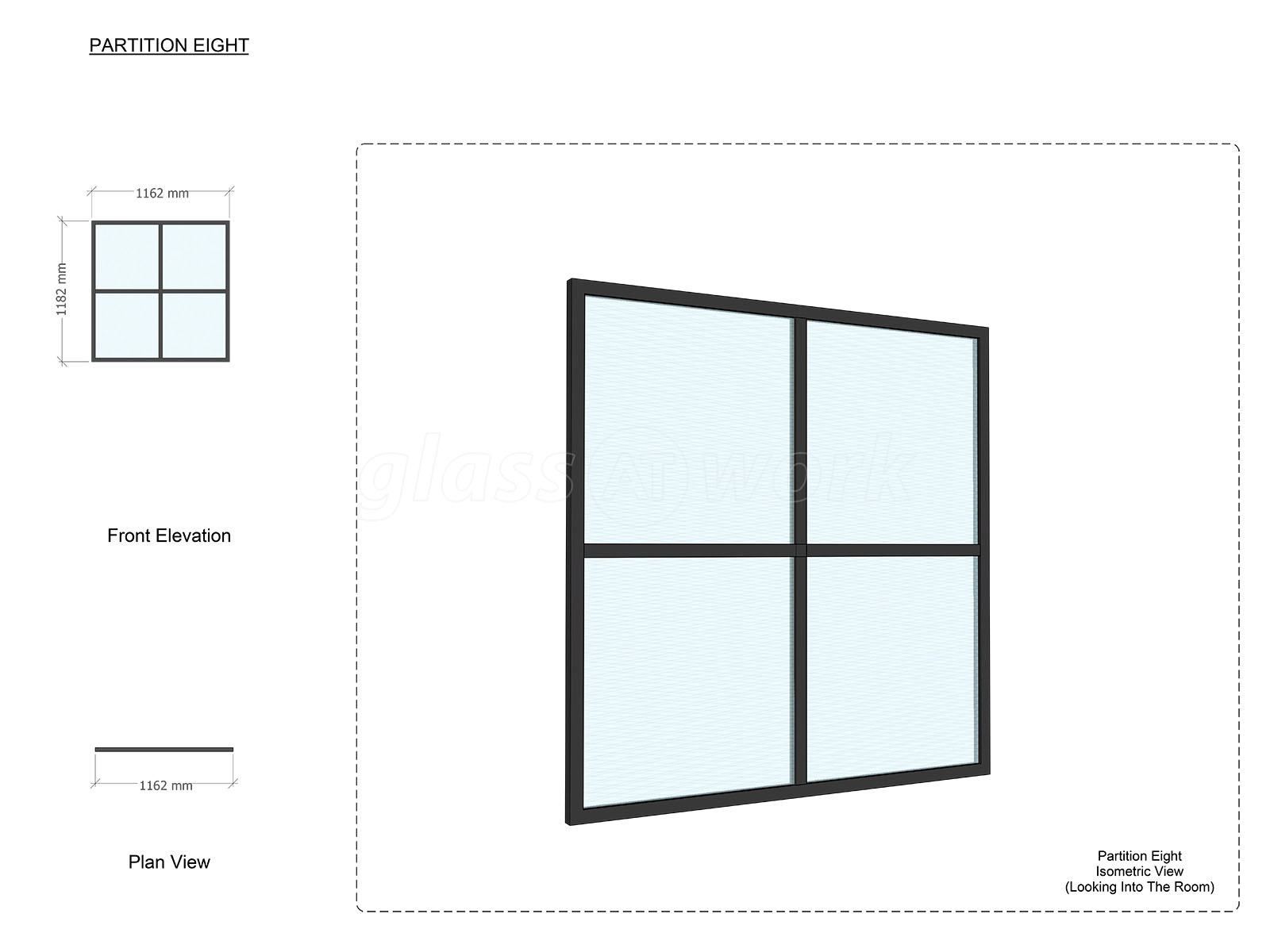 PARTITION EIGHT

1162 mm

1182 mm

Front Elevation

1162 mm

Plan View

glass AT work

Partition Eight
Isometric View
(Looking Into The Room)